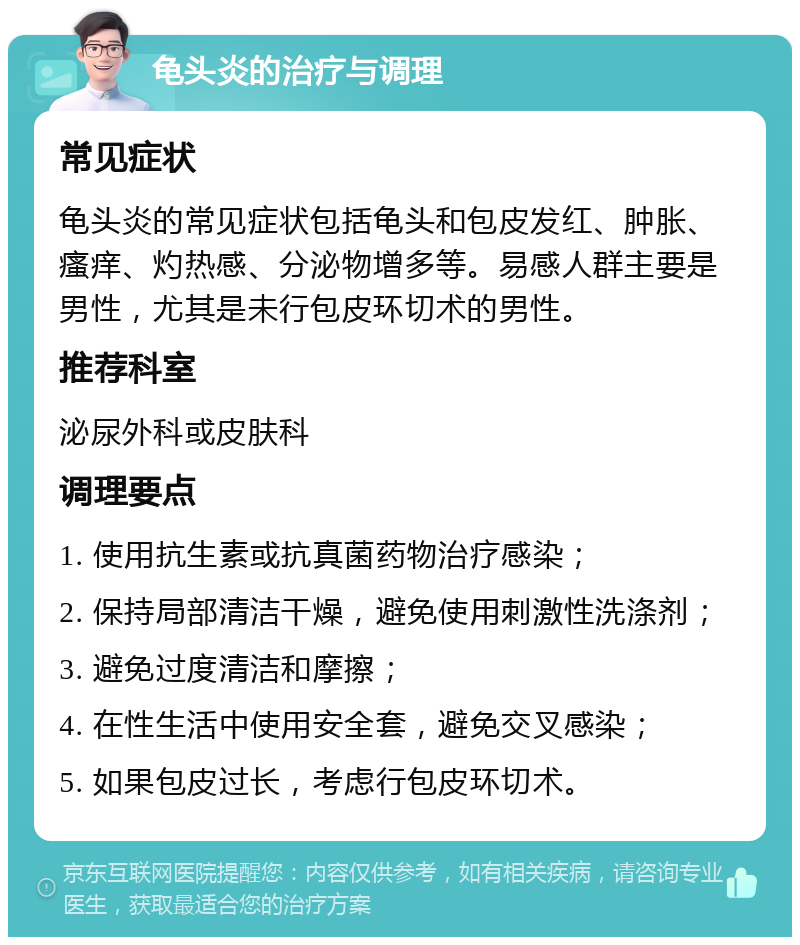 龟头炎的治疗与调理

常见症状

龟头炎的常见症状包括龟头和包皮发红、肿胀、瘙痒、灼热感、分泌物增多等。易感人群主要是男性，尤其是未行包皮环切术的男性。

推荐科室

泌尿外科或皮肤科

调理要点

1. 使用抗生素或抗真菌药物治疗感染；
2. 保持局部清洁干燥，避免使用刺激性洗涤剂；
3. 避免过度清洁和摩擦；
4. 在性生活中使用安全套，避免交叉感染；
5. 如果包皮过长，考虑行包皮环切术。

京东互联网医院提醒您：内容仅供参考，如有相关疾病，请咨询专业医生，获取最适合您的治疗方案